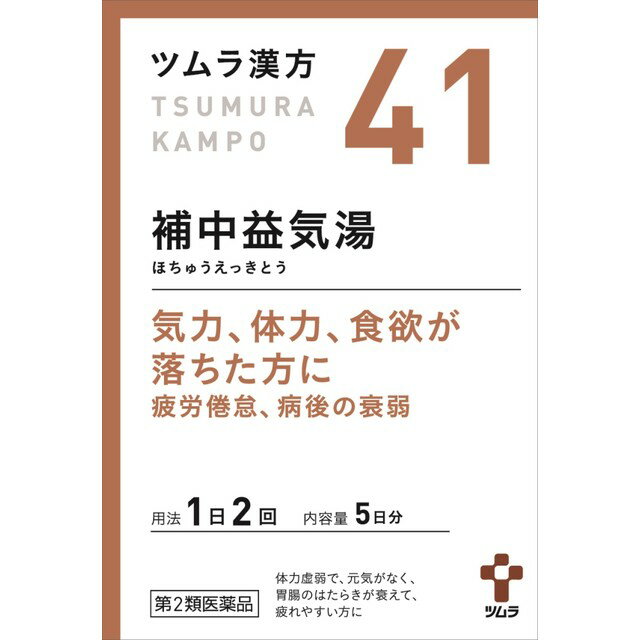 ツムラ漢方
TSUMURA
KAMPO

41

補中益気湯
ほちゅうえっきとう

気力、体力、食欲が落ちた方に
疲労倦怠、病後の衰弱

用法 1日2回 内容量 5日分

第2類医薬品

体力虚弱で、元気がなく、胃腸のはたらきが衰えて、疲れやすい方に

ツムラ